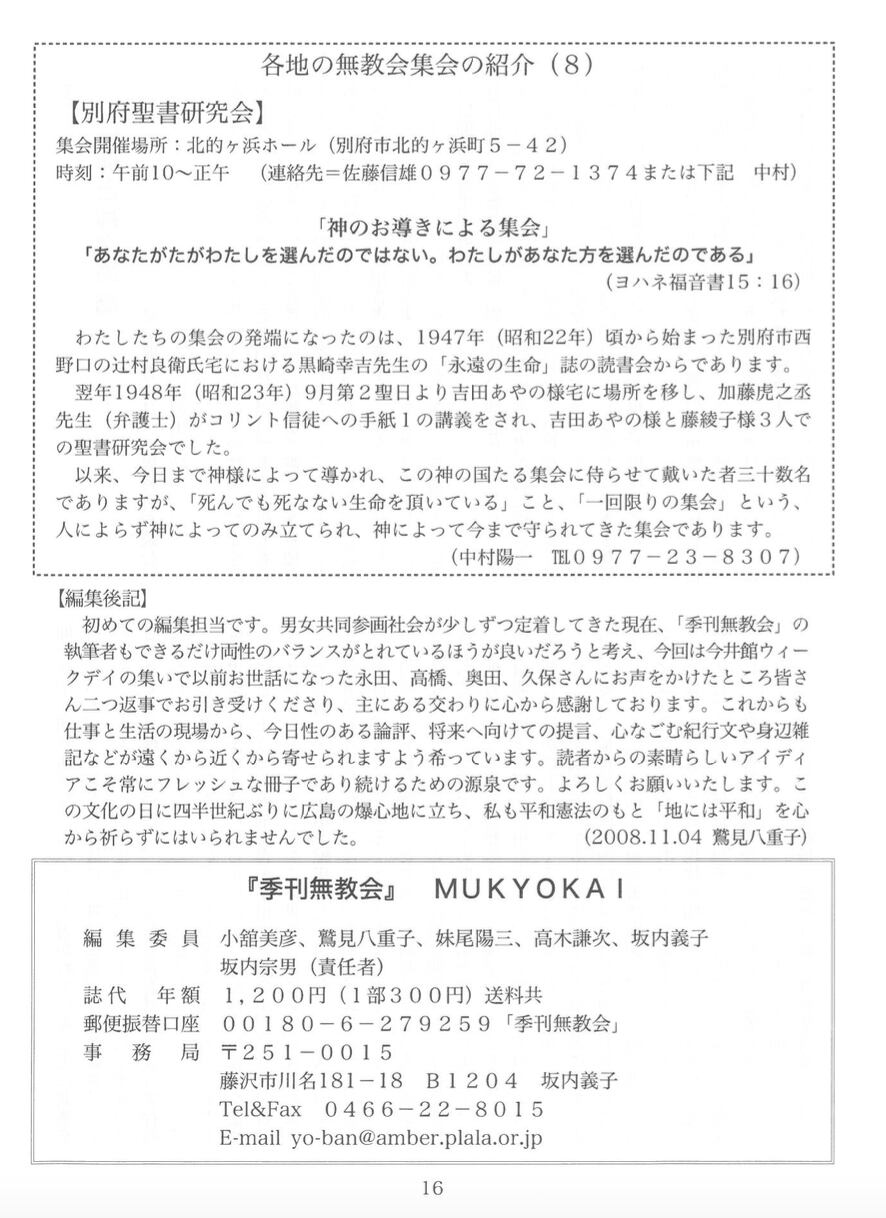 各地の無教会集会の紹介（8）

【別府聖書研究会】

集会開催場所：北的ヶ浜ホール（別府市北的ヶ浜町５－４２）
時刻：午前10～正午　（連絡先＝佐藤信雄０９７７－７２－１３７４または下記　中村）

「神のお導きによる集会」
「あなたがたがわたしを選んだのではない。わたしがあなた方を選んだのである」
（ヨハネ福音書15：16）

わたしたちの集会の発端になったのは、1947年（昭和22年）頃から始まった別府市西野口の辻村良衛氏宅における黒崎幸吉先生の「永遠の生命」誌の読書会からであります。

翌年1948年（昭和23年）9月第２聖日より吉田あやの様宅に場所を移し、加藤虎之丞先生（弁護士）がコリント信徒への手紙１の講義をされ、吉田あやの様と藤綾子様３人での聖書研究会でした。

以来、今日まで神様によって導かれ、この神の国たる集会に侍らせて戴いた者三十数名でありますが、「死んでも死なない生命を頂いている」こと、「一回限りの集会」という、人によらず神によってのみ立てられ、神によって今まで守られてきた集会であります。
（中村陽一　TEL０９７７－２３－８３０７）

【編集後記】

初めての編集担当です。男女共同参画社会が少しずつ定着してきた現在、「季刊無教会」の執筆者もできるだけ両性のバランスがとれているほうが良いだろうと考え、今回は今井館ウィークデイの集いで以前お世話になった永田、高橋、奥田、久保さんにお声をかけたところ皆さん二つ返事でお引き受けくださり、主にある交わりに心から感謝しております。これからも仕事と生活の現場から、今日性のある論評、将来へ向けての提言、心なごむ紀行文や身辺雑記などが遠くから近くから寄せられますよう希っています。読者からの素晴らしいアイディアこそ常にフレッシュな冊子であり続けるための源泉です。よろしくお願いいたします。この文化の日に四半世紀ぶりに広島の爆心地に立ち、私も平和憲法のもと「地には平和」を心から祈らずにはいられませんでした。
（2008.11.04 鷲見八重子）

『季刊無教会』　MUKYOKAI

編集委員　小舘美彦、鷲見八重子、妹尾陽三、高木謙次、坂内義子
坂内宗男（責任者）
誌代　年額　1,200円（1部300円）送料共
郵便振替口座　00180－6－279259「季刊無教会」
事務局　〒251－0015
藤沢市川名181－18　B1204　坂内義子
Tel&Fax　0466－22－8015
E-mail yo-ban@amber.plala.or.jp

16